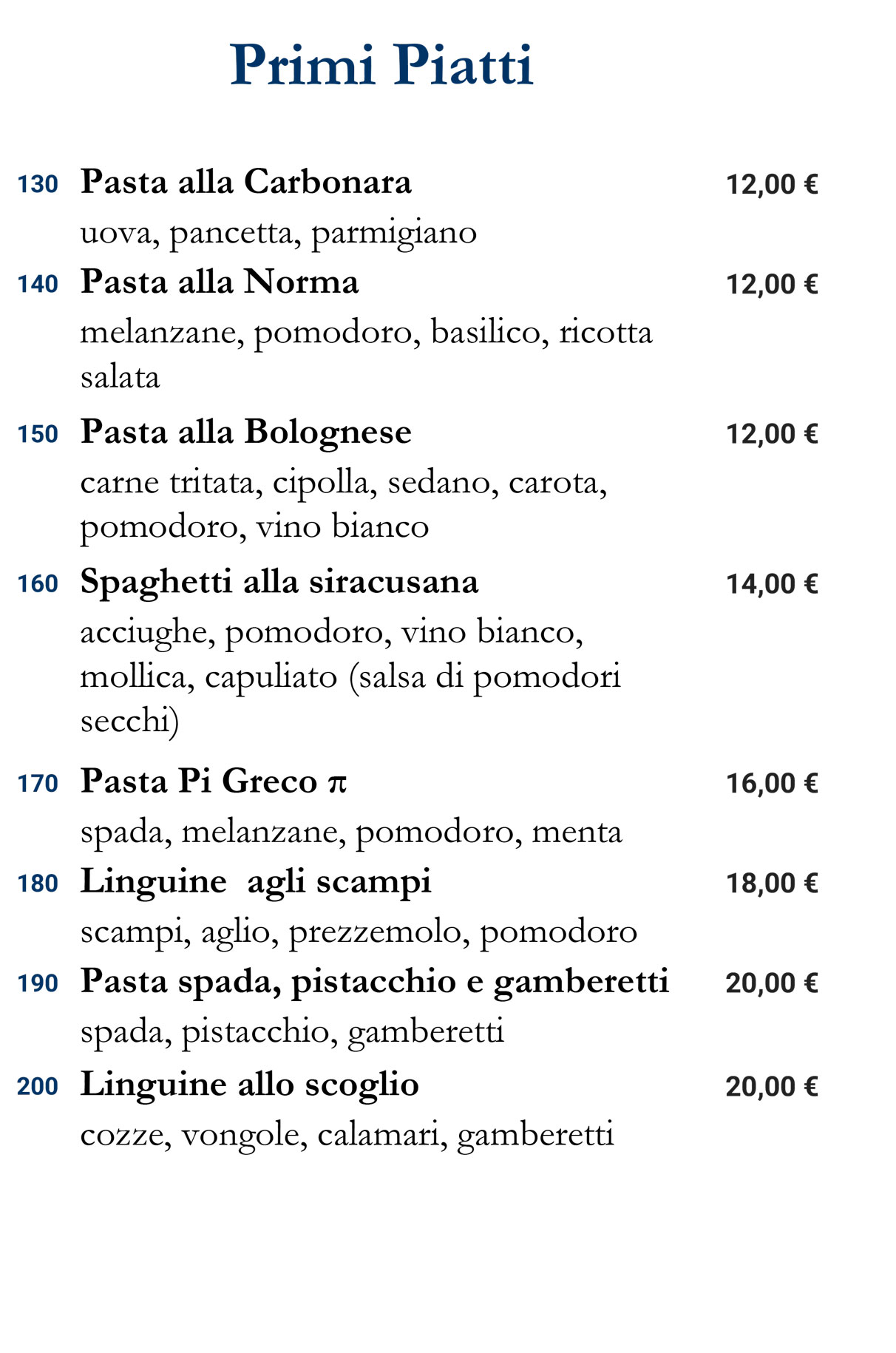 Primi Piatti

130 Pasta alla Carbonara 12,00 €
uova, pancetta, parmigiano

140 Pasta alla Norma 12,00 €
melanzane, pomodoro, basilico, ricotta salata

150 Pasta alla Bolognese 12,00 €
carne tritata, cipolla, sedano, carota, pomodoro, vino bianco

160 Spaghetti alla siracusana 14,00 €
acciughe, pomodoro, vino bianco, mollica, capuliato (salsa di pomodori secchi)

170 Pasta Pi Greco π 16,00 €
spada, melanzane, pomodoro, menta

180 Linguine agli scampi 18,00 €
scampi, aglio, prezzemolo, pomodoro

190 Pasta spada, pistacchio e gamberetti 20,00 €
spada, pistacchio, gamberetti

200 Linguine allo scoglio 20,00 €
cozze, vongole, calamari, gamberetti